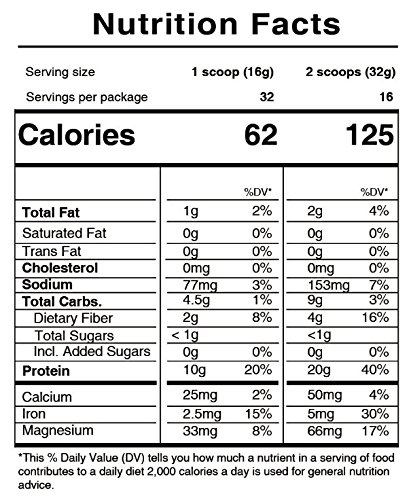 Nutrition Facts

Serving size 1 scoop (16g) 2 scoops (32g)
Servings per package 32 16

Calories 62 125

| | | %DV* | | %DV* |
|---|---|---|---|---|
| Total Fat | 1g | 2% | 2g | 4% |
| Saturated Fat | 0g | 0% | 0g | 0% |
| Trans Fat | 0g | 0% | 0g | 0% |
| Cholesterol | 0mg | 0% | 0mg | 0% |
| Sodium | 77mg | 3% | 153mg | 7% |
| Total Carbs. | 4.5g | 1% | 9g | 3% |
| Dietary Fiber | 2g | 8% | 4g | 16% |
| Total Sugars | < 1g | | <1g | |
| Incl. Added Sugars | 0g | 0% | 0g | 0% |
| Protein | 10g | 20% | 20g | 40% |
| Calcium | 25mg | 2% | 50mg | 4% |
| Iron | 2.5mg | 15% | 5mg | 30% |
| Magnesium | 33mg | 8% | 66mg | 17% |

*This % Daily Value (DV) tells you how much a nutrient in a serving of food contributes to a daily diet 2,000 calories a day is used for general nutrition advice.